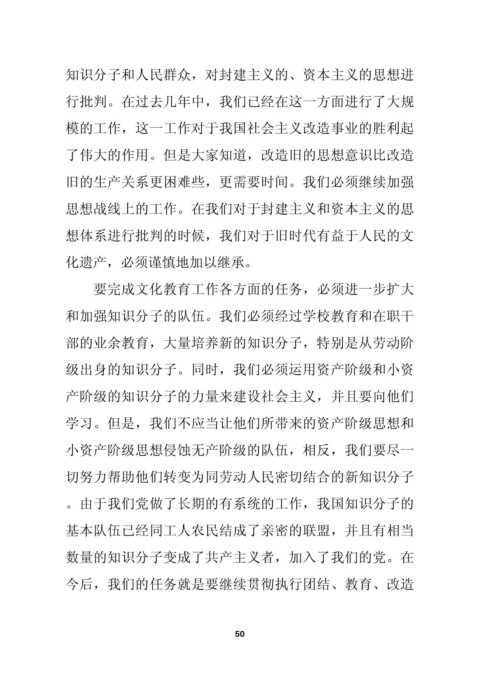 知识分子和人民群众，对封建主义的、资本主义的思想进行批判。在过去几年中，我们已经在这一方面进行了大规模的工作，这一工作对于我国社会主义改造事业的胜利起了伟大的作用。但是大家知道，改造旧的思想意识比改造旧的生产关系更困难些，更需要时间。我们必须继续加强思想战线上的工作。在我们对于封建主义和资本主义的思想体系进行批判的时候，我们对于旧时代有益于人民的文化遗产，必须谨慎地加以继承。

要完成文化教育工作各方面的任务，必须进一步扩大和加强知识分子的队伍。我们必须经过学校教育和在职干部的业余教育，大量培养新的知识分子，特别是从劳动阶级出身的知识分子。同时，我们必须运用资产阶级和小资产阶级的知识分子的力量来建设社会主义，并且要向他们学习。但是，我们不应当让他们所带来的资产阶级思想和小资产阶级思想侵蚀无产阶级的队伍，相反，我们要尽一切努力帮助他们转变为同劳动人民密切结合的新知识分子。由于我们党做了长期的有系统的工作，我国知识分子的基本队伍已经同工人农民结成了亲密的联盟，并且有相当数量的知识分子变成了共产主义者，加入了我们的党。在今后，我们的任务就是要继续贯彻执行团结、教育、改造

50